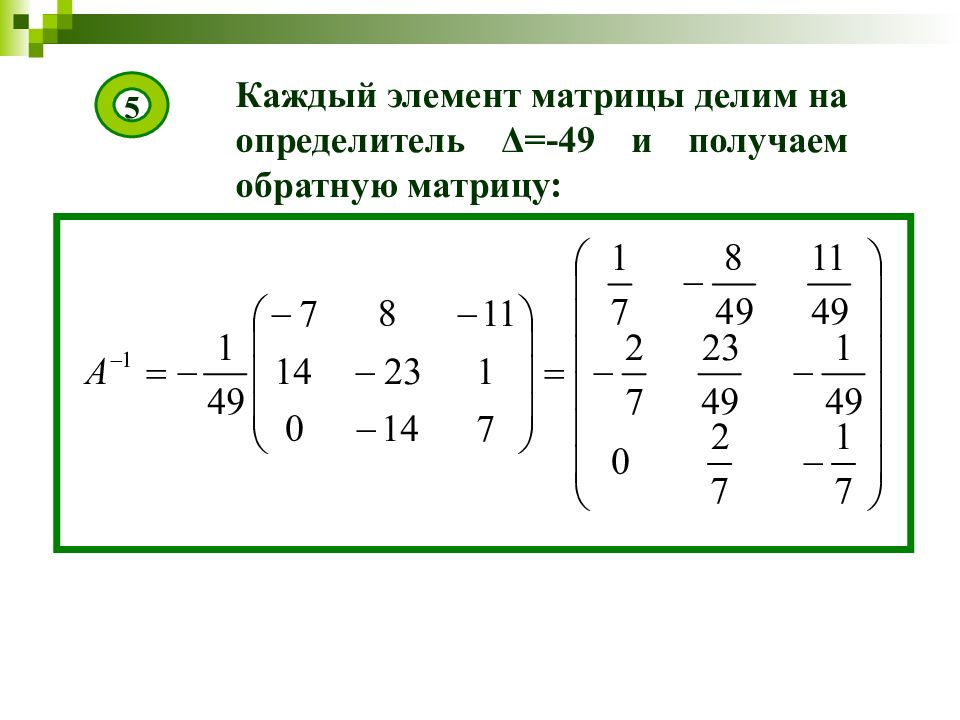 5

Каждый элемент матрицы делим на определитель Δ=-49 и получаем обратную матрицу:

$A^{-1} = -\frac{1}{49}\begin{pmatrix} -7 & 8 & -11 \\ 14 & -23 & 1 \\ 0 & -14 & 7 \end{pmatrix} = \begin{pmatrix} \frac{1}{7} & -\frac{8}{49} & \frac{11}{49} \\ -\frac{2}{7} & \frac{23}{49} & -\frac{1}{49} \\ 0 & \frac{2}{7} & -\frac{1}{7} \end{pmatrix}$